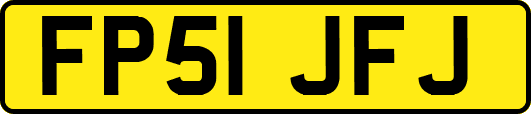 FP51 JFJ